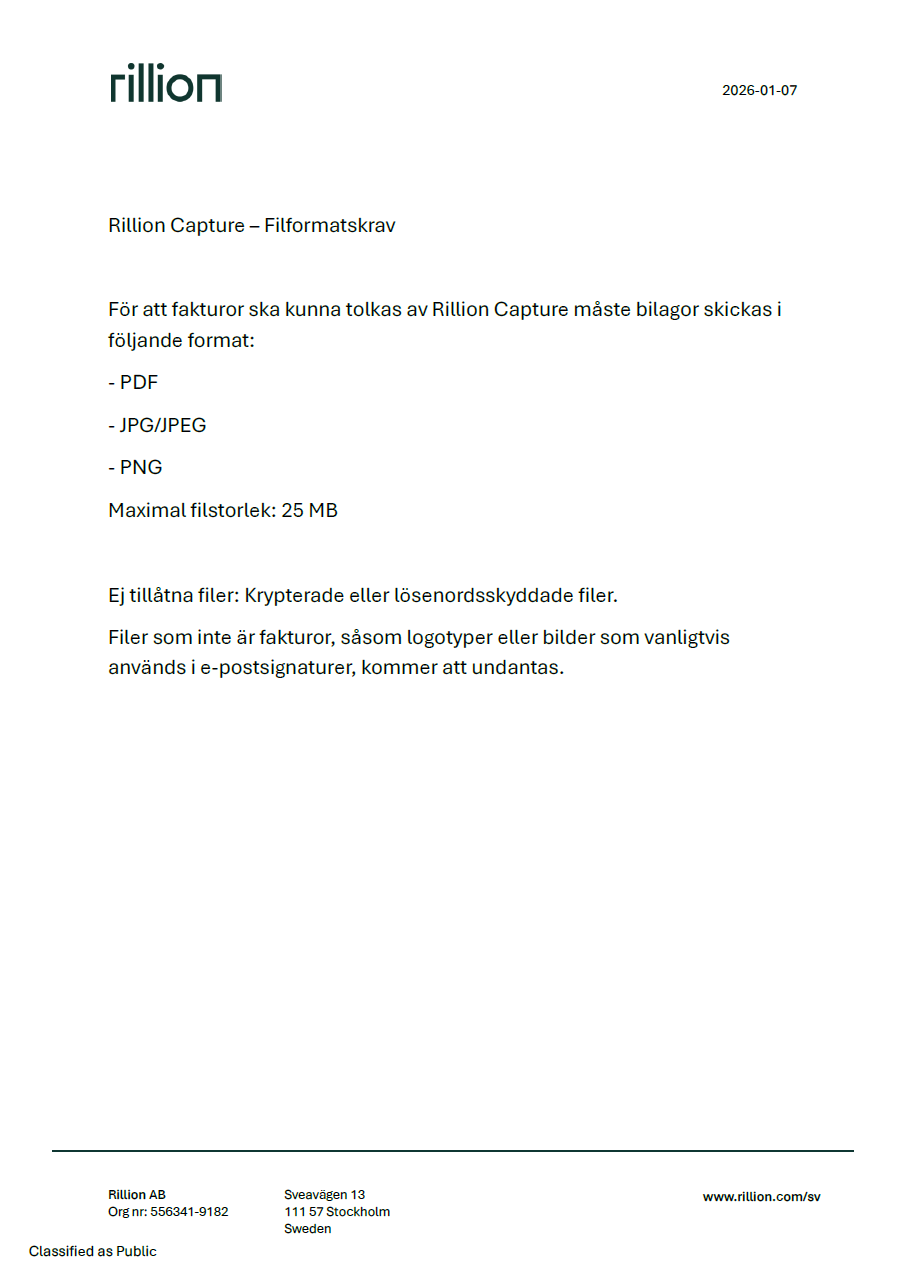 rillion

2026-01-07

Rillion Capture – Filformatskrav

För att fakturor ska kunna tolkas av Rillion Capture måste bilagor skickas i följande format:

- PDF

- JPG/JPEG

- PNG

Maximal filstorlek: 25 MB

Ej tillåtna filer: Krypterade eller lösenordsskyddade filer.

Filer som inte är fakturor, såsom logotyper eller bilder som vanligtvis används i e-postsignaturer, kommer att undantas.

Rillion AB
Org nr: 556341-9182

Sveavägen 13
111 57 Stockholm
Sweden

www.rillion.com/sv

Classified as Public